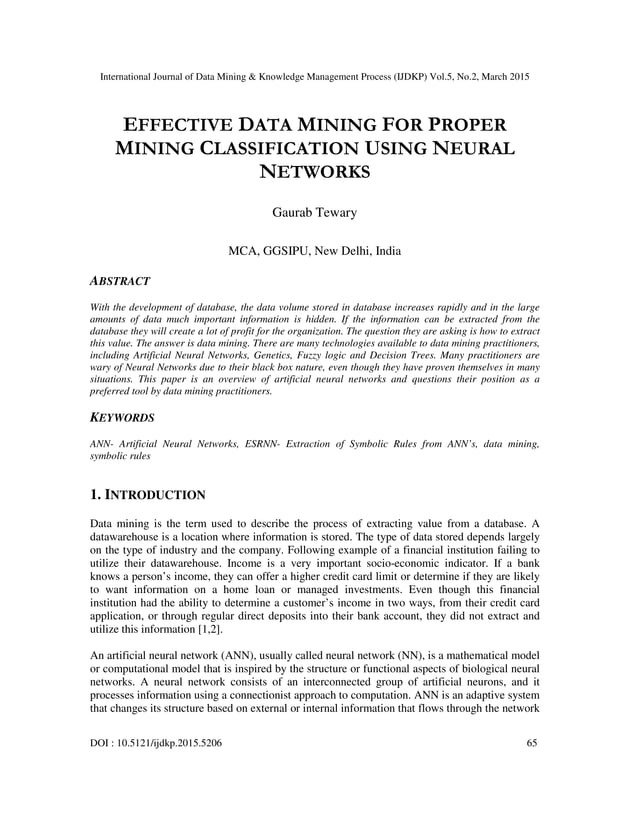 International Journal of Data Mining & Knowledge Management Process (IJDKP) Vol.5, No.2, March 2015

EFFECTIVE DATA MINING FOR PROPER MINING CLASSIFICATION USING NEURAL NETWORKS

Gaurab Tewary

MCA, GGSIPU, New Delhi, India

ABSTRACT

With the development of database, the data volume stored in database increases rapidly and in the large amounts of data much important information is hidden. If the information can be extracted from the database they will create a lot of profit for the organization. The question they are asking is how to extract this value. The answer is data mining. There are many technologies available to data mining practitioners, including Artificial Neural Networks, Genetics, Fuzzy logic and Decision Trees. Many practitioners are wary of Neural Networks due to their black box nature, even though they have proven themselves in many situations. This paper is an overview of artificial neural networks and questions their position as a preferred tool by data mining practitioners.

KEYWORDS

ANN- Artificial Neural Networks, ESRNN- Extraction of Symbolic Rules from ANN's, data mining, symbolic rules

1. INTRODUCTION

Data mining is the term used to describe the process of extracting value from a database. A datawarehouse is a location where information is stored. The type of data stored depends largely on the type of industry and the company. Following example of a financial institution failing to utilize their datawarehouse. Income is a very important socio-economic indicator. If a bank knows a person's income, they can offer a higher credit card limit or determine if they are likely to want information on a home loan or managed investments. Even though this financial institution had the ability to determine a customer's income in two ways, from their credit card application, or through regular direct deposits into their bank account, they did not extract and utilize this information [1,2].

An artificial neural network (ANN), usually called neural network (NN), is a mathematical model or computational model that is inspired by the structure or functional aspects of biological neural networks. A neural network consists of an interconnected group of artificial neurons, and it processes information using a connectionist approach to computation. ANN is an adaptive system that changes its structure based on external or internal information that flows through the network

DOI : 10.5121/ijdkp.2015.5206 65